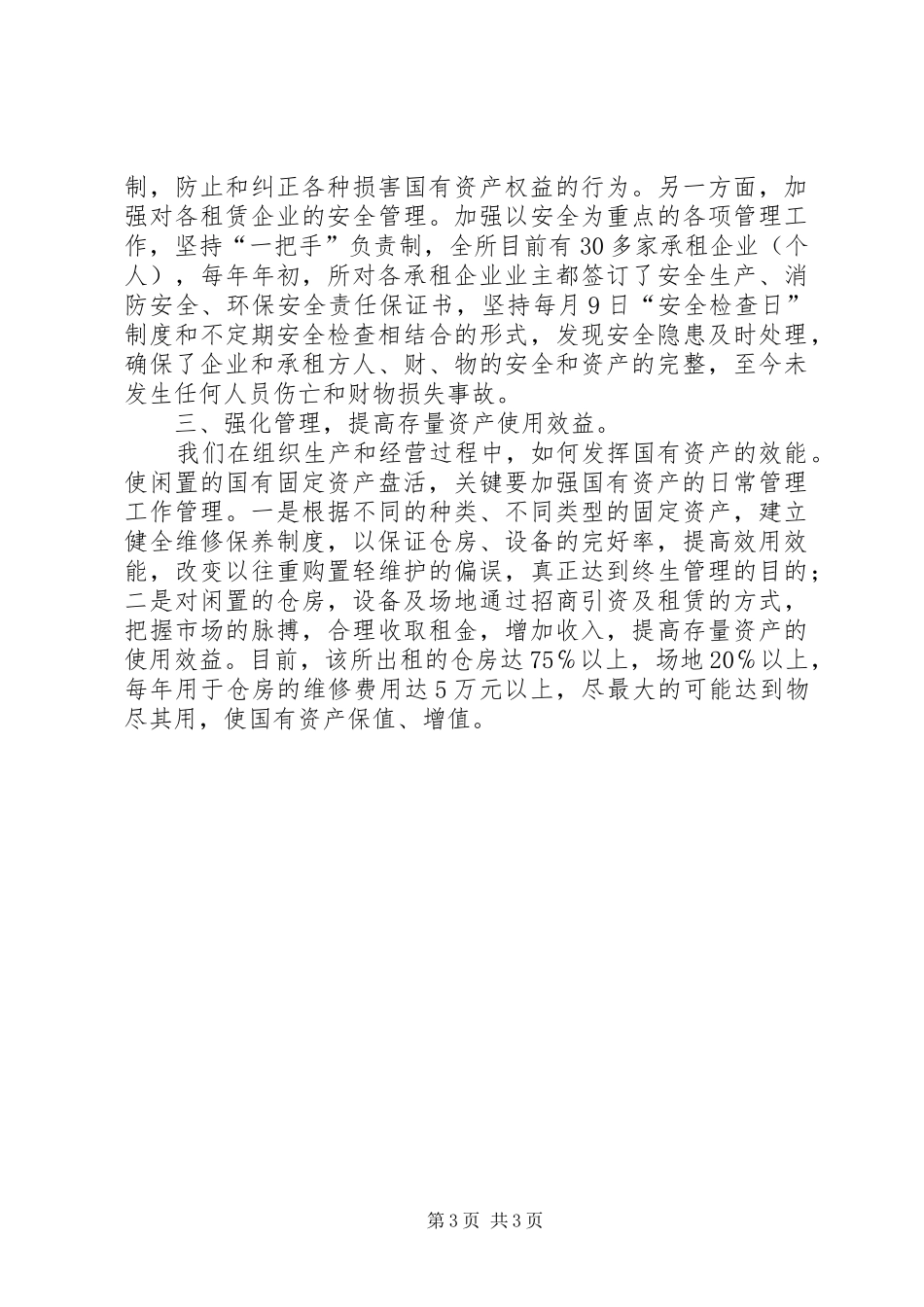 制，防止和纠正各种损害国有资产权益的行为。另一方面，加强对各租赁企业的安全管理。加强以安全为重点的各项管理工作，坚持“一把手”负责制，全所目前有30多家承租企业（个人），每年年初，所对各承租企业业主都签订了安全生产、消防安全、环保安全责任保证书，坚持每月9日“安全检查日”制度和不定期安全检查相结合的形式，发现安全隐患及时处理，确保了企业和承租方人、财、物的安全和资产的完整，至今未发生任何人员伤亡和财物损失事故。

三、强化管理，提高存量资产使用效益。

我们在组织生产和经营过程中，如何发挥国有资产的效能。使闲置的国有固定资产盘活，关键要加强国有资产的日常管理工作管理。一是根据不同的种类、不同类型的固定资产，建立健全维修保养制度，以保证仓房、设备的完好率，提高效用效能，改变以往重购置轻维护的偏误，真正达到终生管理的目的；二是对闲置的仓房，设备及场地通过招商引资及租赁的方式，把握市场的脉搏，合理收取租金，增加收入，提高存量资产的使用效益。目前，该所出租的仓房达75%以上，场地20%以上，每年用于仓房的维修费用达5万元以上，尽最大的可能达到物尽其用，使国有资产保值、增值。

第3页 共3页